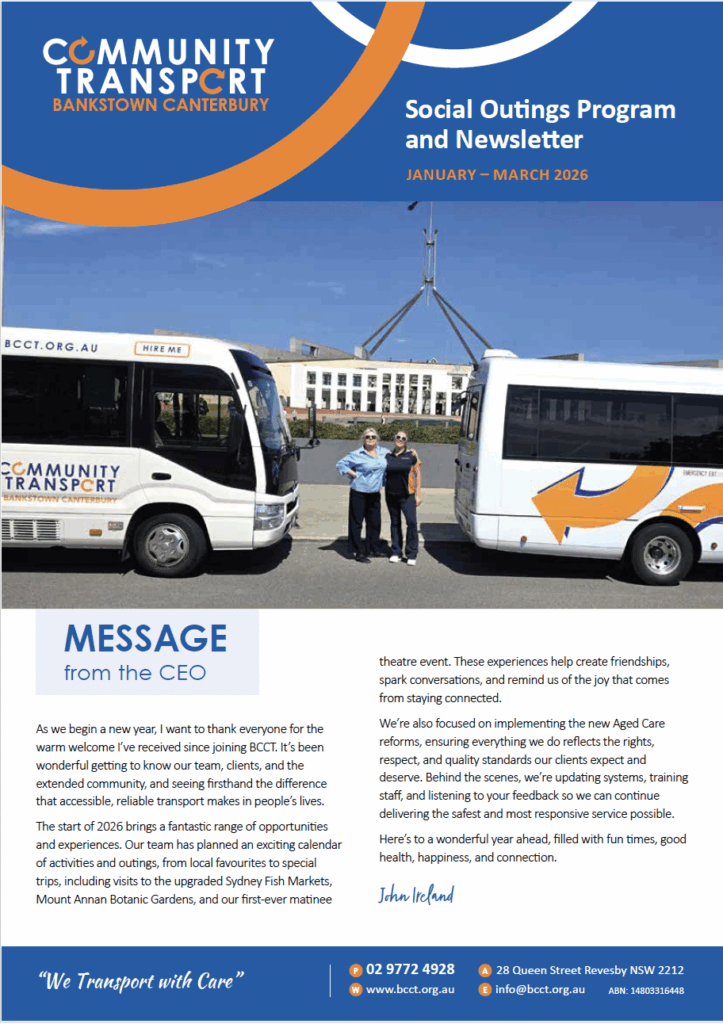 COMMUNITY TRANSPORT
BANKSTOWN CANTERBURY

Social Outings Program and Newsletter

JANUARY – MARCH 2026

BCCT.ORG.AU

HIRE ME

COMMUNITY TRANSPORT
BANKSTOWN CANTERBURY

MESSAGE
from the CEO

As we begin a new year, I want to thank everyone for the warm welcome I've received since joining BCCT. It's been wonderful getting to know our team, clients, and the extended community, and seeing firsthand the difference that accessible, reliable transport makes in people's lives.

The start of 2026 brings a fantastic range of opportunities and experiences. Our team has planned an exciting calendar of activities and outings, from local favourites to special trips, including visits to the upgraded Sydney Fish Markets, Mount Annan Botanic Gardens, and our first-ever matinee theatre event. These experiences help create friendships, spark conversations, and remind us of the joy that comes from staying connected.

We're also focused on implementing the new Aged Care reforms, ensuring everything we do reflects the rights, respect, and quality standards our clients expect and deserve. Behind the scenes, we're updating systems, training staff, and listening to your feedback so we can continue delivering the safest and most responsive service possible.

Here's to a wonderful year ahead, filled with fun times, good health, happiness, and connection.

John Ireland

"We Transport with Care"

P 02 9772 4928
W www.bcct.org.au
A 28 Queen Street Revesby NSW 2212
E info@bcct.org.au
ABN: 14803316448